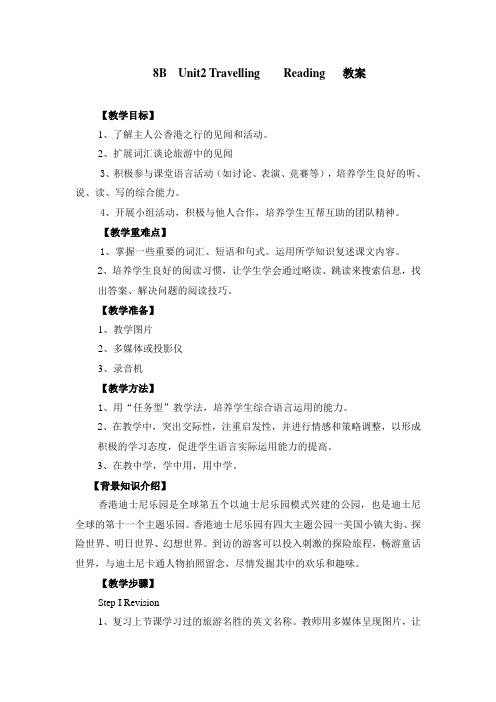 8B Unit2 Travelling Reading 教案

【教学目标】

1、了解主人公香港之行的见闻和活动。

2、扩展词汇谈论旅游中的见闻

3、积极参与课堂语言活动（如讨论、表演、竞赛等），培养学生良好的听、说、读、写的综合能力。

4、开展小组活动，积极与他人合作，培养学生互帮互助的团队精神。

【教学重难点】

1、掌握一些重要的词汇、短语和句式。运用所学知识复述课文内容。

2、培养学生良好的阅读习惯，让学生学会通过略读、跳读来搜索信息，找出答案、解决问题的阅读技巧。

【教学准备】

1、教学图片

2、多媒体或投影仪

3、录音机

【教学方法】

1、用“任务型”教学法，培养学生综合语言运用的能力。

2、在教学中，突出交际性，注重启发性，并进行情感和策略调整，以形成积极的学习态度，促进学生语言实际运用能力的提高。

3、在教中学，学中用，用中学。

【背景知识介绍】

香港迪士尼乐园是全球第五个以迪士尼乐园模式兴建的公园，也是迪士尼全球的第十一个主题乐园。香港迪士尼乐园有四大主题公园—美国小镇大街、探险世界、明日世界、幻想世界。到访的游客可以投入刺激的探险旅程，畅游童话世界，与迪士尼卡通人物拍照留念，尽情发掘其中的欢乐和趣味。

【教学步骤】

Step I Revision

1、复习上节课学习过的旅游名胜的英文名称。教师用多媒体呈现图片，让